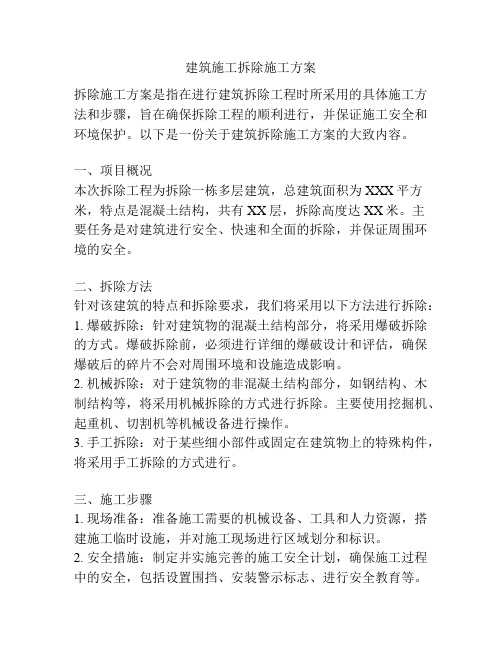 建筑施工拆除施工方案

拆除施工方案是指在进行建筑拆除工程时所采用的具体施工方法和步骤，旨在确保拆除工程的顺利进行，并保证施工安全和环境保护。以下是一份关于建筑拆除施工方案的大致内容。

一、项目概况
本次拆除工程为拆除一栋多层建筑，总建筑面积为 XXX 平方米，特点是混凝土结构，共有 XX 层，拆除高度达 XX 米。主要任务是对建筑进行安全、快速和全面的拆除，并保证周围环境的安全。

二、拆除方法
针对该建筑的特点和拆除要求，我们将采用以下方法进行拆除：
1. 爆破拆除：针对建筑物的混凝土结构部分，将采用爆破拆除的方式。爆破拆除前，必须进行详细的爆破设计和评估，确保爆破后的碎片不会对周围环境和设施造成影响。
2. 机械拆除：对于建筑物的非混凝土结构部分，如钢结构、木制结构等，将采用机械拆除的方式进行拆除。主要使用挖掘机、起重机、切割机等机械设备进行操作。
3. 手工拆除：对于某些细小部件或固定在建筑物上的特殊构件，将采用手工拆除的方式进行。

三、施工步骤
1. 现场准备：准备施工需要的机械设备、工具和人力资源，搭建施工临时设施，并对施工现场进行区域划分和标识。
2. 安全措施：制定并实施完善的施工安全计划，确保施工过程中的安全，包括设置围挡、安装警示标志、进行安全教育等。